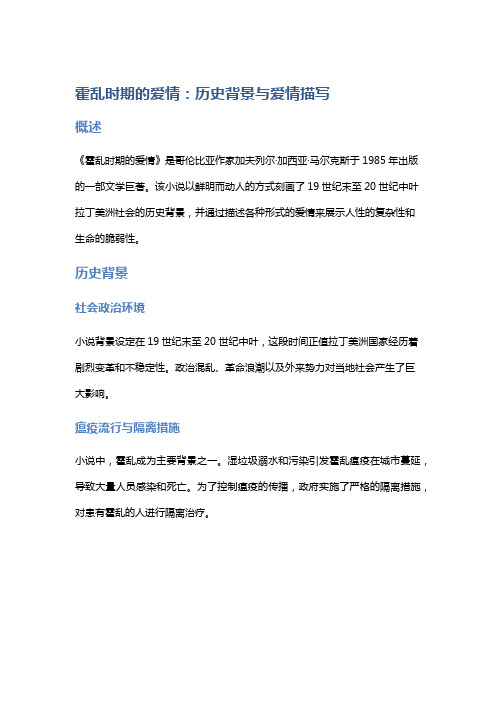 霍乱时期的爱情：历史背景与爱情描写

概述

《霍乱时期的爱情》是哥伦比亚作家加夫列尔·加西亚·马尔克斯于 1985 年出版的一部文学巨著。该小说以鲜明而动人的方式刻画了 19 世纪末至 20 世纪中叶拉丁美洲社会的历史背景，并通过描述各种形式的爱情来展示人性的复杂性和生命的脆弱性。

历史背景

社会政治环境

小说背景设定在 19 世纪末至 20 世纪中叶，这段时间正值拉丁美洲国家经历着剧烈变革和不稳定性。政治混乱、革命浪潮以及外来势力对当地社会产生了巨大影响。

瘟疫流行与隔离措施

小说中，霍乱成为主要背景之一。湿垃圾溺水和污染引发霍乱瘟疫在城市蔓延，导致大量人员感染和死亡。为了控制瘟疫的传播，政府实施了严格的隔离措施，对患有霍乱的人进行隔离治疗。